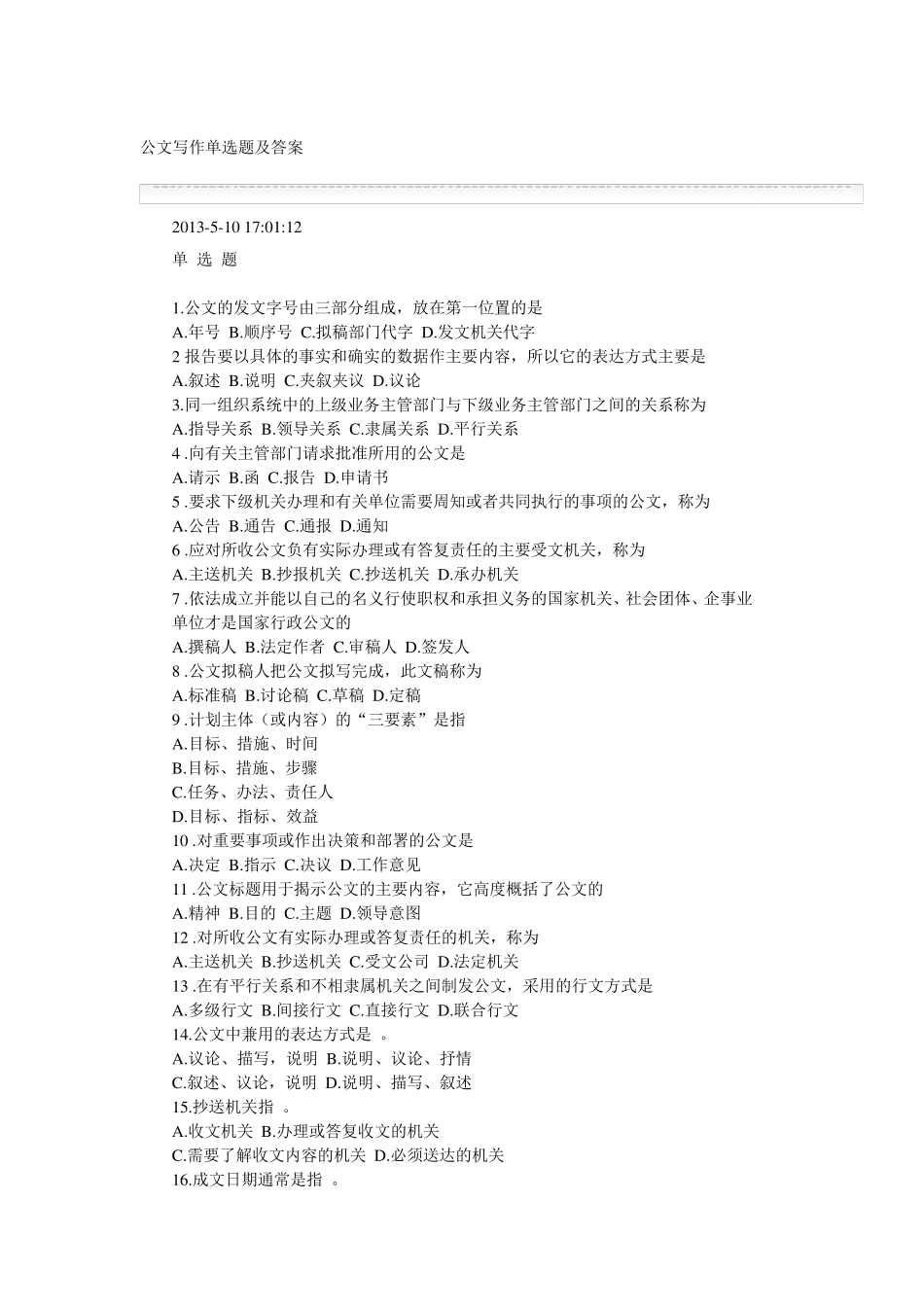 公文写作单选题及答案

2013-5-10 17:01:12

单 选 题

1.公文的发文字号由三部分组成，放在第一位置的是
A.年号 B.顺序号 C.拟稿部门代字 D.发文机关代字
2 报告要以具体的事实和确实的数据作主要内容，所以它的表达方式主要是
A.叙述 B.说明 C.夹叙夹议 D.议论
3.同一组织系统中的上级业务主管部门与下级业务主管部门之间的关系称为
A.指导关系 B.领导关系 C.隶属关系 D.平行关系
4 .向有关主管部门请求批准所用的公文是
A.请示 B.函 C.报告 D.申请书
5 .要求下级机关办理和有关单位需要周知或者共同执行的事项的公文，称为
A.公告 B.通告 C.通报 D.通知
6 .应对所收公文负有实际办理或有答复责任的主要受文机关，称为
A.主送机关 B.抄报机关 C.抄送机关 D.承办机关
7 .依法成立并能以自己的名义行使职权和承担义务的国家机关、社会团体、企事业单位才是国家行政公文的
A.撰稿人 B.法定作者 C.审稿人 D.签发人
8 .公文拟稿人把公文拟写完成，此文稿称为
A.标准稿 B.讨论稿 C.草稿 D.定稿
9 .计划主体（或内容）的“三要素”是指
A.目标、措施、时间
B.目标、措施、步骤
C.任务、办法、责任人
D.目标、指标、效益
10 .对重要事项或作出决策和部署的公文是
A.决定 B.指示 C.决议 D.工作意见
11 .公文标题用于揭示公文的主要内容，它高度概括了公文的
A.精神 B.目的 C.主题 D.领导意图
12 .对所收公文有实际办理或答复责任的机关，称为
A.主送机关 B.抄送机关 C.受文公司 D.法定机关
13 .在有平行关系和不相隶属机关之间制发公文，采用的行文方式是
A.多级行文 B.间接行文 C.直接行文 D.联合行文
14.公文中兼用的表达方式是 。
A.议论、描写，说明 B.说明、议论、抒情
C.叙述、议论，说明 D.说明、描写、叙述
15.抄送机关指 。
A.收文机关 B.办理或答复收文的机关
C.需要了解收文内容的机关 D.必须送达的机关
16.成文日期通常是指 。